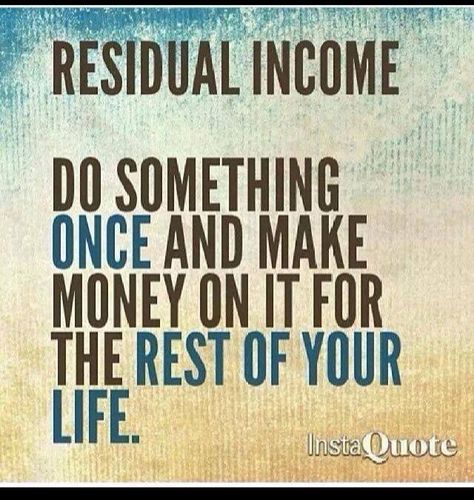 RESIDUAL INCOME

DO SOMETHING ONCE AND MAKE MONEY ON IT FOR THE REST OF YOUR LIFE.

InstaQuote